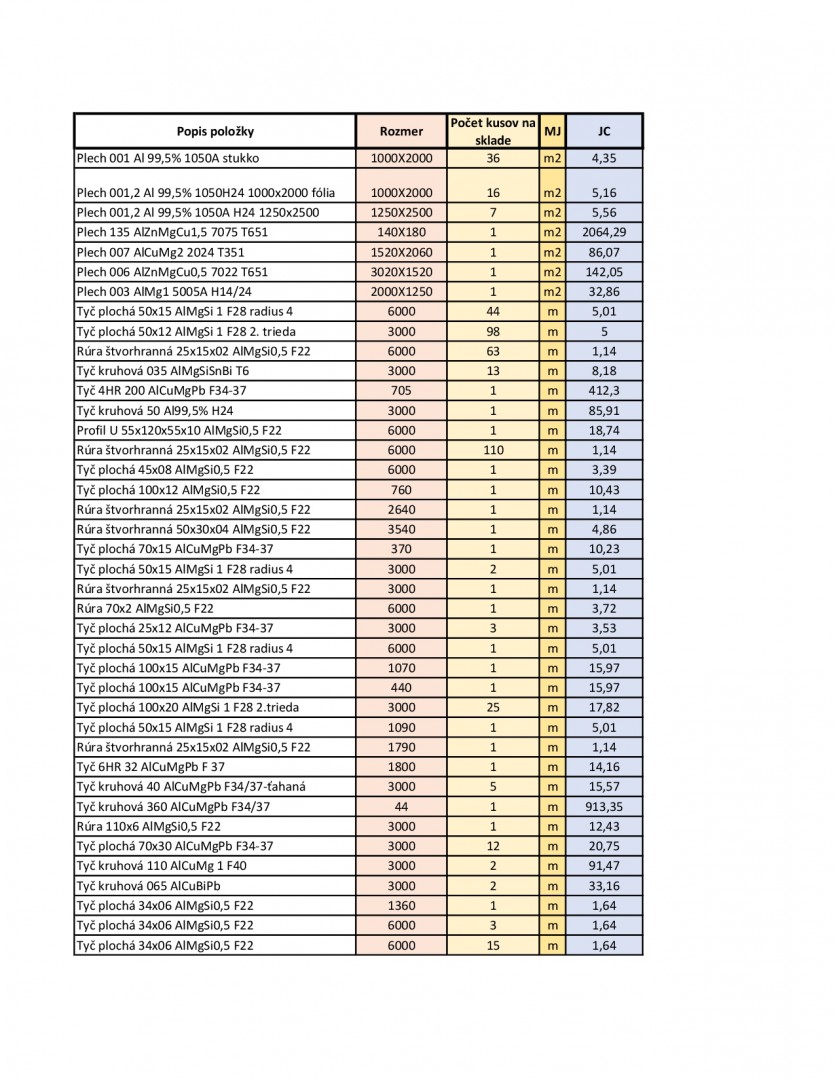 | Popis položky | Rozmer | Počet kusov na sklade | MJ | JC |
|---|---|---|---|---|
| Plech 001 Al 99,5% 1050A stukko | 1000X2000 | 36 | m2 | 4,35 |
| Plech 001,2 Al 99,5% 1050H24 1000x2000 fólia | 1000X2000 | 16 | m2 | 5,16 |
| Plech 001,2 Al 99,5% 1050A H24 1250x2500 | 1250X2500 | 7 | m2 | 5,56 |
| Plech 135 AlZnMgCu1,5 7075 T651 | 140X180 | 1 | m2 | 2064,29 |
| Plech 007 AlCuMg2 2024 T351 | 1520X2060 | 1 | m2 | 86,07 |
| Plech 006 AlZnMgCu0,5 7022 T651 | 3020X1520 | 1 | m2 | 142,05 |
| Plech 003 AlMg1 5005A H14/24 | 2000X1250 | 1 | m2 | 32,86 |
| Tyč plochá 50x15 AlMgSi 1 F28 radius 4 | 6000 | 44 | m | 5,01 |
| Tyč plochá 50x12 AlMgSi 1 F28 2. trieda | 3000 | 98 | m | 5 |
| Rúra štvorhranná 25x15x02 AlMgSi0,5 F22 | 6000 | 63 | m | 1,14 |
| Tyč kruhová 035 AlMgSiSnBi T6 | 3000 | 13 | m | 8,18 |
| Tyč 4HR 200 AlCuMgPb F34-37 | 705 | 1 | m | 412,3 |
| Tyč kruhová 50 Al99,5% H24 | 3000 | 1 | m | 85,91 |
| Profil U 55x120x55x10 AlMgSi0,5 F22 | 6000 | 1 | m | 18,74 |
| Rúra štvorhranná 25x15x02 AlMgSi0,5 F22 | 6000 | 110 | m | 1,14 |
| Tyč plochá 45x08 AlMgSi0,5 F22 | 6000 | 1 | m | 3,39 |
| Tyč plochá 100x12 AlMgSi0,5 F22 | 760 | 1 | m | 10,43 |
| Rúra štvorhranná 25x15x02 AlMgSi0,5 F22 | 2640 | 1 | m | 1,14 |
| Rúra štvorhranná 50x30x04 AlMgSi0,5 F22 | 3540 | 1 | m | 4,86 |
| Tyč plochá 70x15 AlCuMgPb F34-37 | 370 | 1 | m | 10,23 |
| Tyč plochá 50x15 AlMgSi 1 F28 radius 4 | 3000 | 2 | m | 5,01 |
| Rúra štvorhranná 25x15x02 AlMgSi0,5 F22 | 3000 | 1 | m | 1,14 |
| Rúra 70x2 AlMgSi0,5 F22 | 6000 | 1 | m | 3,72 |
| Tyč plochá 25x12 AlCuMgPb F34-37 | 3000 | 3 | m | 3,53 |
| Tyč plochá 50x15 AlMgSi 1 F28 radius 4 | 6000 | 1 | m | 5,01 |
| Tyč plochá 100x15 AlCuMgPb F34-37 | 1070 | 1 | m | 15,97 |
| Tyč plochá 100x15 AlCuMgPb F34-37 | 440 | 1 | m | 15,97 |
| Tyč plochá 100x20 AlMgSi 1 F28 2.trieda | 3000 | 25 | m | 17,82 |
| Tyč plochá 50x15 AlMgSi 1 F28 radius 4 | 1090 | 1 | m | 5,01 |
| Rúra štvorhranná 25x15x02 AlMgSi0,5 F22 | 1790 | 1 | m | 1,14 |
| Tyč 6HR 32 AlCuMgPb F 37 | 1800 | 1 | m | 14,16 |
| Tyč kruhová 40 AlCuMgPb F34/37-ťahaná | 3000 | 5 | m | 15,57 |
| Tyč kruhová 360 AlCuMgPb F34/37 | 44 | 1 | m | 913,35 |
| Rúra 110x6 AlMgSi0,5 F22 | 3000 | 1 | m | 12,43 |
| Tyč plochá 70x30 AlCuMgPb F34-37 | 3000 | 12 | m | 20,75 |
| Tyč kruhová 110 AlCuMg 1 F40 | 3000 | 2 | m | 91,47 |
| Tyč kruhová 065 AlCuBiPb | 3000 | 2 | m | 33,16 |
| Tyč plochá 34x06 AlMgSi0,5 F22 | 1360 | 1 | m | 1,64 |
| Tyč plochá 34x06 AlMgSi0,5 F22 | 6000 | 3 | m | 1,64 |
| Tyč plochá 34x06 AlMgSi0,5 F22 | 6000 | 15 | m | 1,64 |